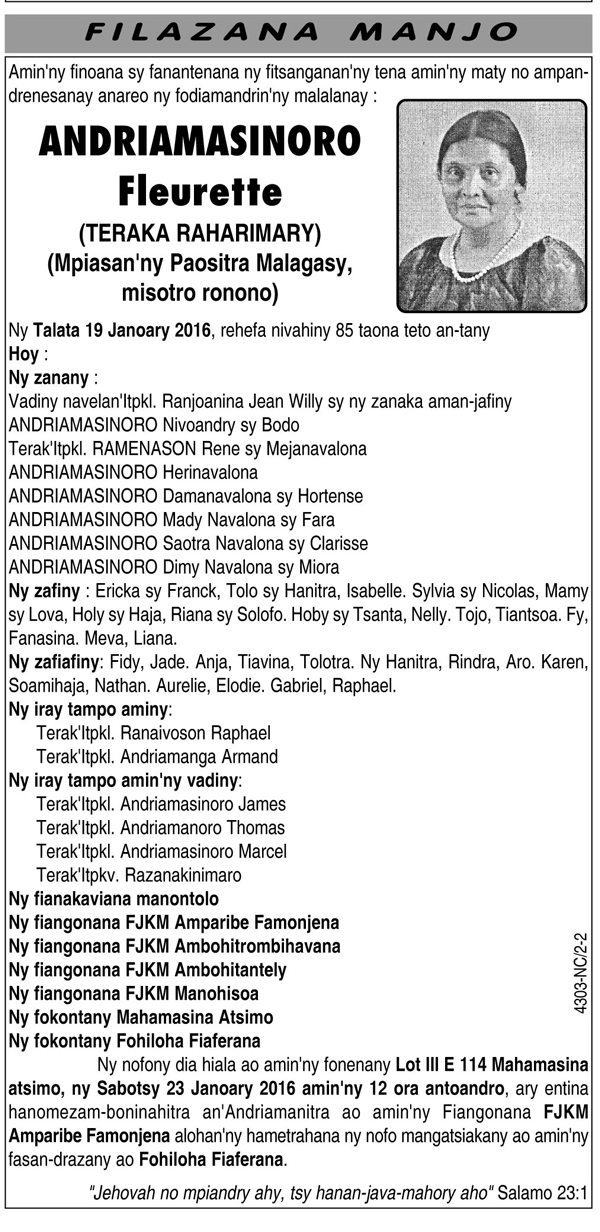 FILAZANA MANJO

Amin'ny finoana sy fanantenana ny fitsanganan'ny tena amin'ny maty no ampandrenesanay anareo ny fodiamandrin'ny malalanay :

ANDRIAMASINORO Fleurette

(TERAKA RAHARIMARY)
(Mpiasan'ny Paositra Malagasy, misotro ronono)

Ny Talata 19 Janoary 2016, rehefa nivahiny 85 taona teto an-tany
Hoy :
Ny zanany :
Vadiny navelan'Itpkl. Ranjoanina Jean Willy sy ny zanaka aman-jafiny
ANDRIAMASINORO Nivoandry sy Bodo
Terak'Itpkl. RAMENASON Rene sy Mejanavalona
ANDRIAMASINORO Herinavalona
ANDRIAMASINORO Damanavalona sy Hortense
ANDRIAMASINORO Mady Navalona sy Fara
ANDRIAMASINORO Saotra Navalona sy Clarisse
ANDRIAMASINORO Dimy Navalona sy Miora
Ny zafiny : Ericka sy Franck, Tolo sy Hanitra, Isabelle. Sylvia sy Nicolas, Mamy sy Lova, Holy sy Haja, Riana sy Solofo. Hoby sy Tsanta, Nelly. Tojo, Tiantsoa. Fy, Fanasina. Meva, Liana.
Ny zafiafiny: Fidy, Jade. Anja, Tiavina, Tolotra. Ny Hanitra, Rindra, Aro. Karen, Soamihaja, Nathan. Aurelie, Elodie. Gabriel, Raphael.
Ny iray tampo aminy:
Terak'Itpkl. Ranaivoson Raphael
Terak'Itpkl. Andriamanga Armand
Ny iray tampo amin'ny vadiny:
Terak'Itpkl. Andriamasinoro James
Terak'Itpkl. Andriamanoro Thomas
Terak'Itpkl. Andriamasinoro Marcel
Terak'Itpkv. Razanakinimaro
Ny fianakaviana manontolo
Ny fiangonana FJKM Amparibe Famonjena
Ny fiangonana FJKM Ambohitrombihavana
Ny fiangonana FJKM Ambohitantely
Ny fiangonana FJKM Manohisoa
Ny fokontany Mahamasina Atsimo
Ny fokontany Fohiloha Fiaferana

4303-NC/2-2

Ny nofony dia hiala ao amin'ny fonenany Lot III E 114 Mahamasina atsimo, ny Sabotsy 23 Janoary 2016 amin'ny 12 ora antoandro, ary entina hanomezam-boninahitra an'Andriamanitra ao amin'ny Fiangonana FJKM Amparibe Famonjena alohan'ny hametrahana ny nofo mangatsiakany ao amin'ny fasan-drazany ao Fohiloha Fiaferana.

"Jehovah no mpiandry ahy, tsy hanan-java-mahory aho" Salamo 23:1